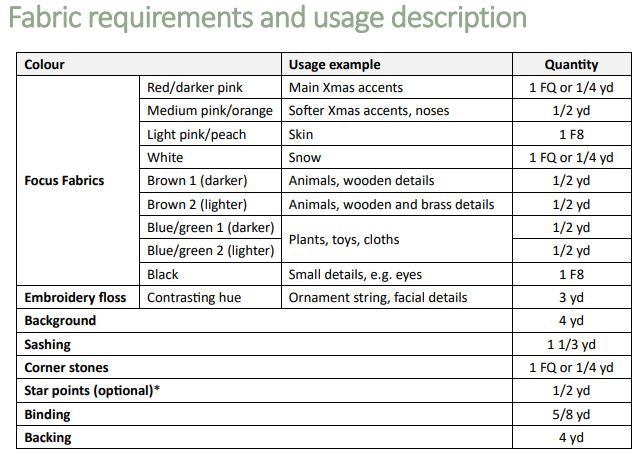 Fabric requirements and usage description

| Colour | | Usage example | Quantity |
|---|---|---|---|
| Focus Fabrics | Red/darker pink | Main Xmas accents | 1 FQ or 1/4 yd |
| | Medium pink/orange | Softer Xmas accents, noses | 1/2 yd |
| | Light pink/peach | Skin | 1 F8 |
| | White | Snow | 1 FQ or 1/4 yd |
| | Brown 1 (darker) | Animals, wooden details | 1/2 yd |
| | Brown 2 (lighter) | Animals, wooden and brass details | 1/2 yd |
| | Blue/green 1 (darker) | Plants, toys, cloths | 1/2 yd |
| | Blue/green 2 (lighter) | | 1/2 yd |
| | Black | Small details, e.g. eyes | 1 F8 |
| Embroidery floss | Contrasting hue | Ornament string, facial details | 3 yd |
| Background | | | 4 yd |
| Sashing | | | 1 1/3 yd |
| Corner stones | | | 1 FQ or 1/4 yd |
| Star points (optional)* | | | 1/2 yd |
| Binding | | | 5/8 yd |
| Backing | | | 4 yd |